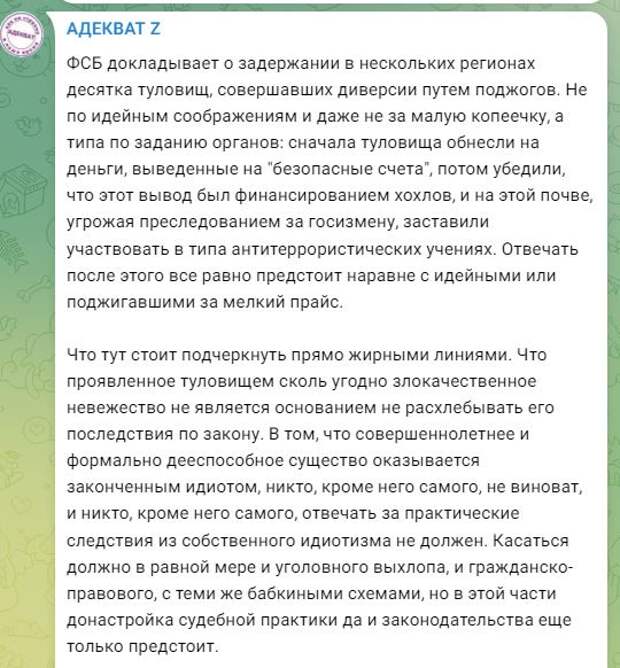 АДЕКВАТ Z

ФСБ докладывает о задержании в нескольких регионах десятка туловищ, совершавших диверсии путем поджогов. Не по идейным соображениям и даже не за малую копеечку, а типа по заданию органов: сначала туловища обнесли на деньги, выведенные на "безопасные счета", потом убедили, что этот вывод был финансированием хохлов, и на этой почве, угрожая преследованием за госизмену, заставили участвовать в типа антитеррористических учениях. Отвечать после этого все равно предстоит наравне с идейными или поджигавшими за мелкий прайс.

Что тут стоит подчеркнуть прямо жирными линиями. Что проявленное туловищем сколь угодно злокачественное невежество не является основанием не расхлебывать его последствия по закону. В том, что совершеннолетнее и формально дееспособное существо оказывается законченным идиотом, никто, кроме него самого, не виноват, и никто, кроме него самого, отвечать за практические следствия из собственного идиотизма не должен. Касаться должно в равной мере и уголовного выхлопа, и гражданско-правового, с теми же бабкиными схемами, но в этой части донастройка судебной практики да и законодательства еще только предстоит.